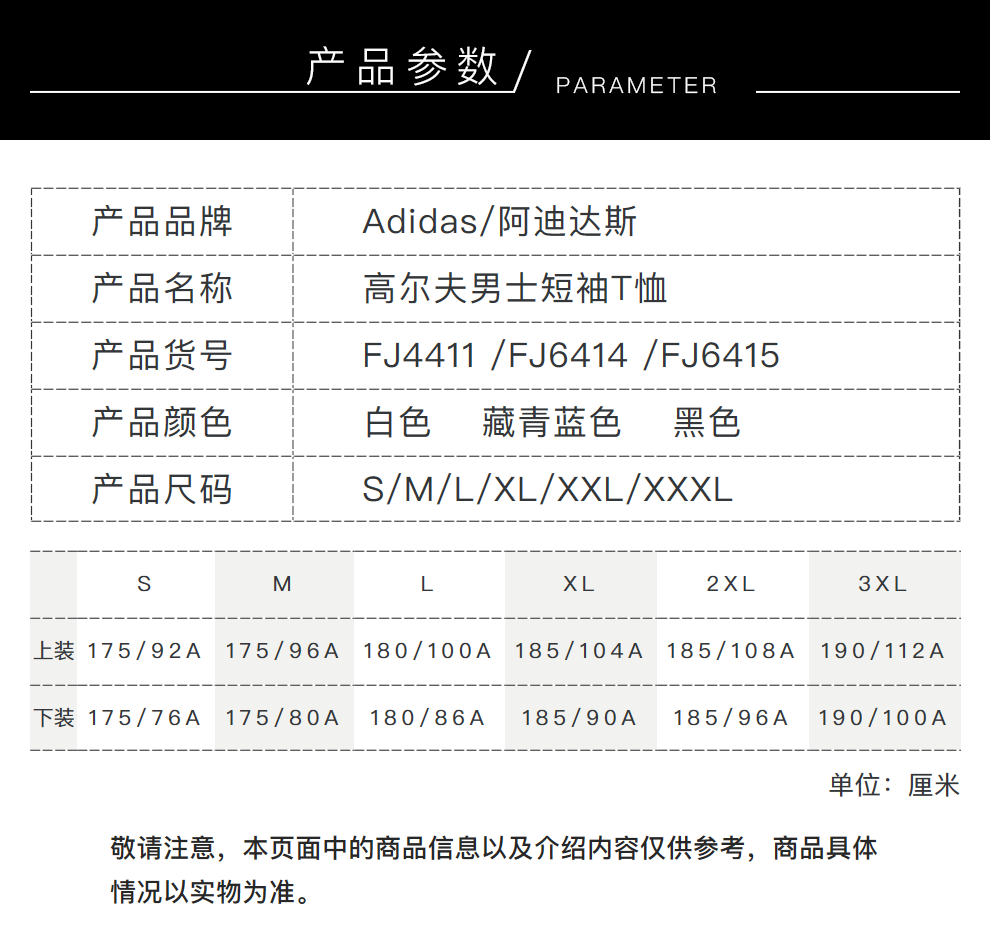 产品参数 / PARAMETER

| 产品品牌 | Adidas/阿迪达斯 |
|---|---|
| 产品名称 | 高尔夫男士短袖T恤 |
| 产品货号 | FJ4411 /FJ6414 /FJ6415 |
| 产品颜色 | 白色　藏青蓝色　黑色 |
| 产品尺码 | S/M/L/XL/XXL/XXXL |

| | S | M | L | XL | 2XL | 3XL |
|---|---|---|---|---|---|---|
| 上装 | 175/92A | 175/96A | 180/100A | 185/104A | 185/108A | 190/112A |
| 下装 | 175/76A | 175/80A | 180/86A | 185/90A | 185/96A | 190/100A |

单位：厘米

敬请注意，本页面中的商品信息以及介绍内容仅供参考，商品具体情况以实物为准。